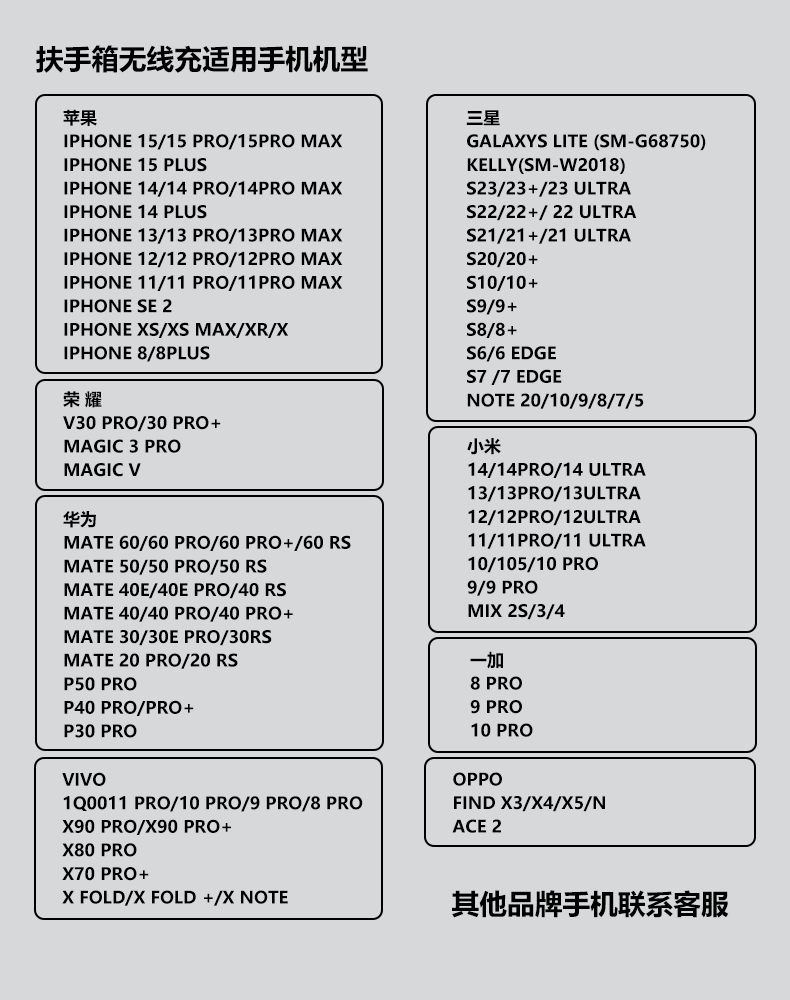 扶手箱无线充适用手机机型

苹果
IPHONE 15/15 PRO/15PRO MAX
IPHONE 15 PLUS
IPHONE 14/14 PRO/14PRO MAX
IPHONE 14 PLUS
IPHONE 13/13 PRO/13PRO MAX
IPHONE 12/12 PRO/12PRO MAX
IPHONE 11/11 PRO/11PRO MAX
IPHONE SE 2
IPHONE XS/XS MAX/XR/X
IPHONE 8/8PLUS

荣 耀
V30 PRO/30 PRO+
MAGIC 3 PRO
MAGIC V

华为
MATE 60/60 PRO/60 PRO+/60 RS
MATE 50/50 PRO/50 RS
MATE 40E/40E PRO/40 RS
MATE 40/40 PRO/40 PRO+
MATE 30/30E PRO/30RS
MATE 20 PRO/20 RS
P50 PRO
P40 PRO/PRO+
P30 PRO

VIVO
1Q0011 PRO/10 PRO/9 PRO/8 PRO
X90 PRO/X90 PRO+
X80 PRO
X70 PRO+
X FOLD/X FOLD +/X NOTE

三星
GALAXYS LITE (SM-G68750)
KELLY(SM-W2018)
S23/23+/23 ULTRA
S22/22+/ 22 ULTRA
S21/21+/21 ULTRA
S20/20+
S10/10+
S9/9+
S8/8+
S6/6 EDGE
S7 /7 EDGE
NOTE 20/10/9/8/7/5

小米
14/14PRO/14 ULTRA
13/13PRO/13ULTRA
12/12PRO/12ULTRA
11/11PRO/11 ULTRA
10/105/10 PRO
9/9 PRO
MIX 2S/3/4

一加
8 PRO
9 PRO
10 PRO

OPPO
FIND X3/X4/X5/N
ACE 2

其他品牌手机联系客服